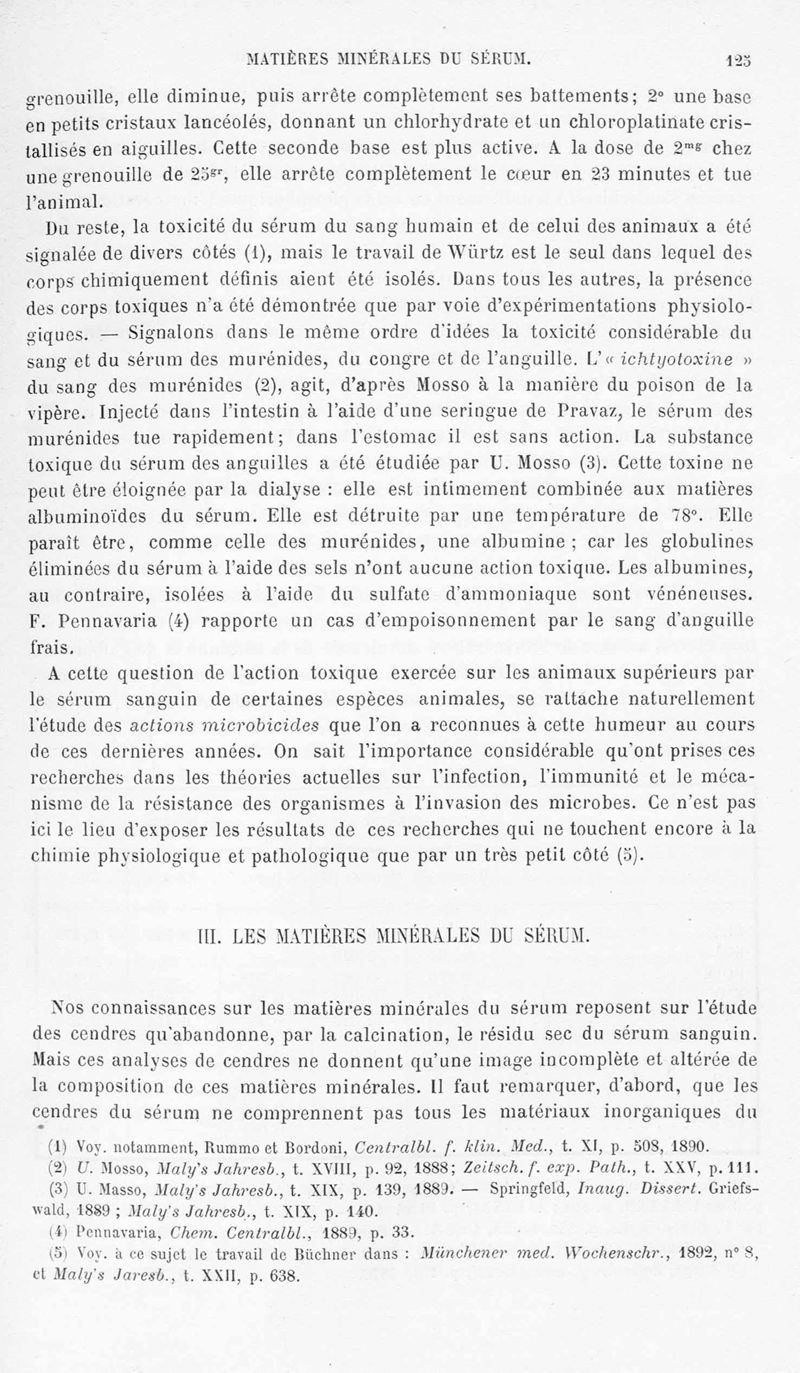 MATIÈRES MINÉRALES DU SÉRUM. 125

grenouille, elle diminue, puis arrête complètement ses battements; 2° une base en petits cristaux lancéolés, donnant un chlorhydrate et un chloroplatinate cristallisés en aiguilles. Cette seconde base est plus active. A la dose de $2^{mg}$ chez une grenouille de $25^{gr}$, elle arrête complètement le cœur en 23 minutes et tue l'animal.

Du reste, la toxicité du sérum du sang humain et de celui des animaux a été signalée de divers côtés (1), mais le travail de Würtz est le seul dans lequel des corps chimiquement définis aient été isolés. Dans tous les autres, la présence des corps toxiques n'a été démontrée que par voie d'expérimentations physiologiques. — Signalons dans le même ordre d'idées la toxicité considérable du sang et du sérum des murénides, du congre et de l'anguille. L'« ichtyotoxine » du sang des murénides (2), agit, d'après Mosso à la manière du poison de la vipère. Injecté dans l'intestin à l'aide d'une seringue de Pravaz, le sérum des murénides tue rapidement; dans l'estomac il est sans action. La substance toxique du sérum des anguilles a été étudiée par U. Mosso (3). Cette toxine ne peut être éloignée par la dialyse : elle est intimement combinée aux matières albuminoïdes du sérum. Elle est détruite par une température de 78°. Elle paraît être, comme celle des murénides, une albumine ; car les globulines éliminées du sérum à l'aide des sels n'ont aucune action toxique. Les albumines, au contraire, isolées à l'aide du sulfate d'ammoniaque sont vénéneuses. F. Pennavaria (4) rapporte un cas d'empoisonnement par le sang d'anguille frais.

A cette question de l'action toxique exercée sur les animaux supérieurs par le sérum sanguin de certaines espèces animales, se rattache naturellement l'étude des actions microbicides que l'on a reconnues à cette humeur au cours de ces dernières années. On sait l'importance considérable qu'ont prises ces recherches dans les théories actuelles sur l'infection, l'immunité et le mécanisme de la résistance des organismes à l'invasion des microbes. Ce n'est pas ici le lieu d'exposer les résultats de ces recherches qui ne touchent encore à la chimie physiologique et pathologique que par un très petit côté (5).

III. LES MATIÈRES MINÉRALES DU SÉRUM.

Nos connaissances sur les matières minérales du sérum reposent sur l'étude des cendres qu'abandonne, par la calcination, le résidu sec du sérum sanguin. Mais ces analyses de cendres ne donnent qu'une image incomplète et altérée de la composition de ces matières minérales. Il faut remarquer, d'abord, que les cendres du sérum ne comprennent pas tous les matériaux inorganiques du

(1) Voy. notamment, Rummo et Bordoni, Centralbl. f. klin. Med., t. XI, p. 508, 1890.
(2) U. Mosso, Maly's Jahresb., t. XVIII, p. 92, 1888; Zeitsch. f. exp. Path., t. XXV, p. 111.
(3) U. Masso, Maly's Jahresb., t. XIX, p. 139, 1889. — Springfeld, Inaug. Dissert. Griefswald, 1889 ; Maly's Jahresb., t. XIX, p. 140.
(4) Pennavaria, Chem. Centralbl., 1889, p. 33.
(5) Voy. à ce sujet le travail de Büchner dans : Münchener med. Wochenschr., 1892, n° 8, et Maly's Jaresb., t. XXII, p. 638.